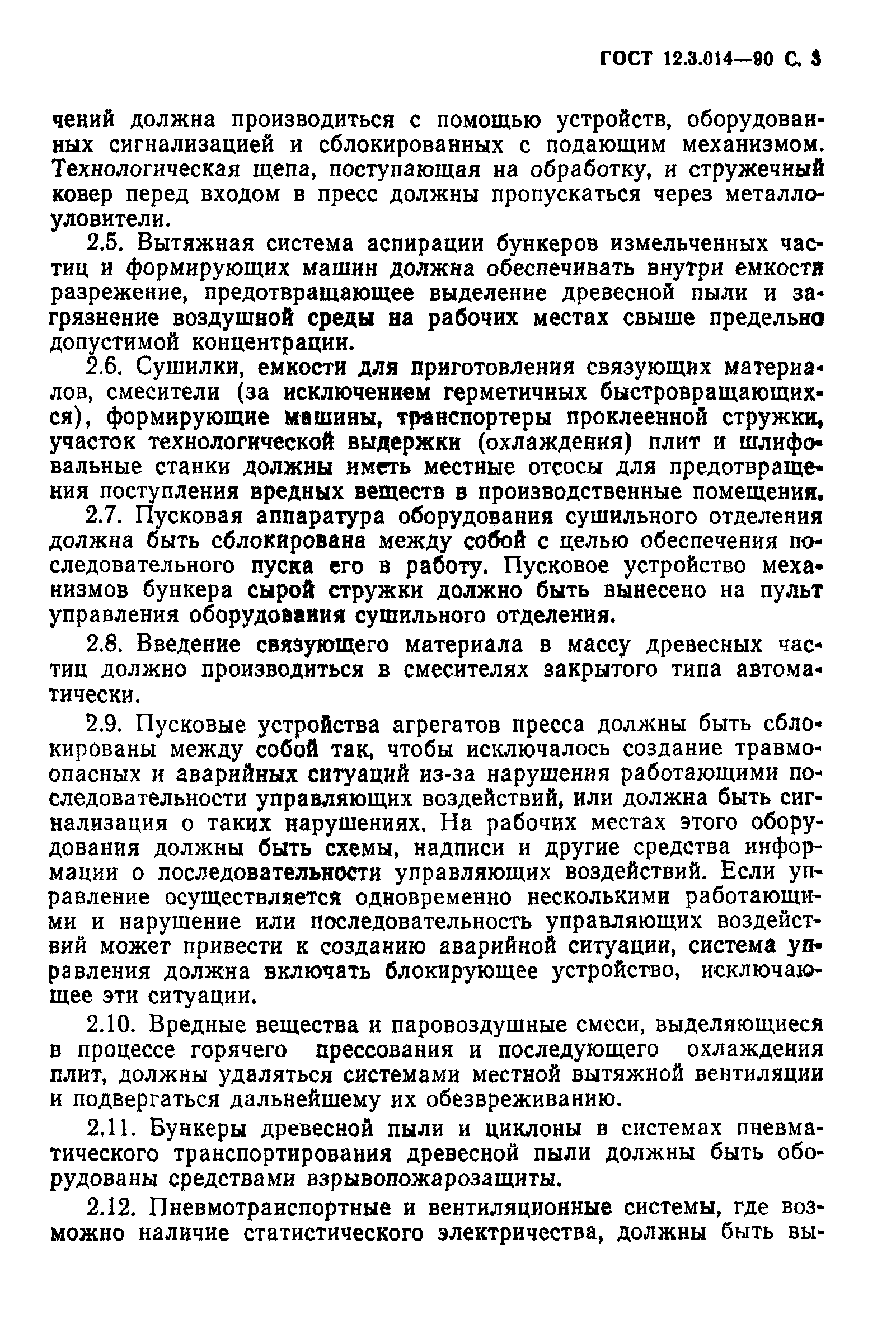 ГОСТ 12.3.014—90 С. 3

чений должна производиться с помощью устройств, оборудованных сигнализацией и сблокированных с подающим механизмом. Технологическая щепа, поступающая на обработку, и стружечный ковер перед входом в пресс должны пропускаться через металлоуловители.

2.5. Вытяжная система аспирации бункеров измельченных частиц и формирующих машин должна обеспечивать внутри емкости разрежение, предотвращающее выделение древесной пыли и загрязнение воздушной среды на рабочих местах свыше предельно допустимой концентрации.

2.6. Сушилки, емкости для приготовления связующих материалов, смесители (за исключением герметичных быстровращающихся), формирующие машины, транспортеры проклеенной стружки, участок технологической выдержки (охлаждения) плит и шлифовальные станки должны иметь местные отсосы для предотвращения поступления вредных веществ в производственные помещения.

2.7. Пусковая аппаратура оборудования сушильного отделения должна быть сблокирована между собой с целью обеспечения последовательного пуска его в работу. Пусковое устройство механизмов бункера сырой стружки должно быть вынесено на пульт управления оборудования сушильного отделения.

2.8. Введение связующего материала в массу древесных частиц должно производиться в смесителях закрытого типа автоматически.

2.9. Пусковые устройства агрегатов пресса должны быть сблокированы между собой так, чтобы исключалось создание травмоопасных и аварийных ситуаций из-за нарушения работающими последовательности управляющих воздействий, или должна быть сигнализация о таких нарушениях. На рабочих местах этого оборудования должны быть схемы, надписи и другие средства информации о последовательности управляющих воздействий. Если управление осуществляется одновременно несколькими работающими и нарушение или последовательность управляющих воздействий может привести к созданию аварийной ситуации, система управления должна включать блокирующее устройство, исключающее эти ситуации.

2.10. Вредные вещества и паровоздушные смеси, выделяющиеся в процессе горячего прессования и последующего охлаждения плит, должны удаляться системами местной вытяжной вентиляции и подвергаться дальнейшему их обезвреживанию.

2.11. Бункеры древесной пыли и циклоны в системах пневматического транспортирования древесной пыли должны быть оборудованы средствами взрывопожарозащиты.

2.12. Пневмотранспортные и вентиляционные системы, где возможно наличие статистического электричества, должны быть вы-